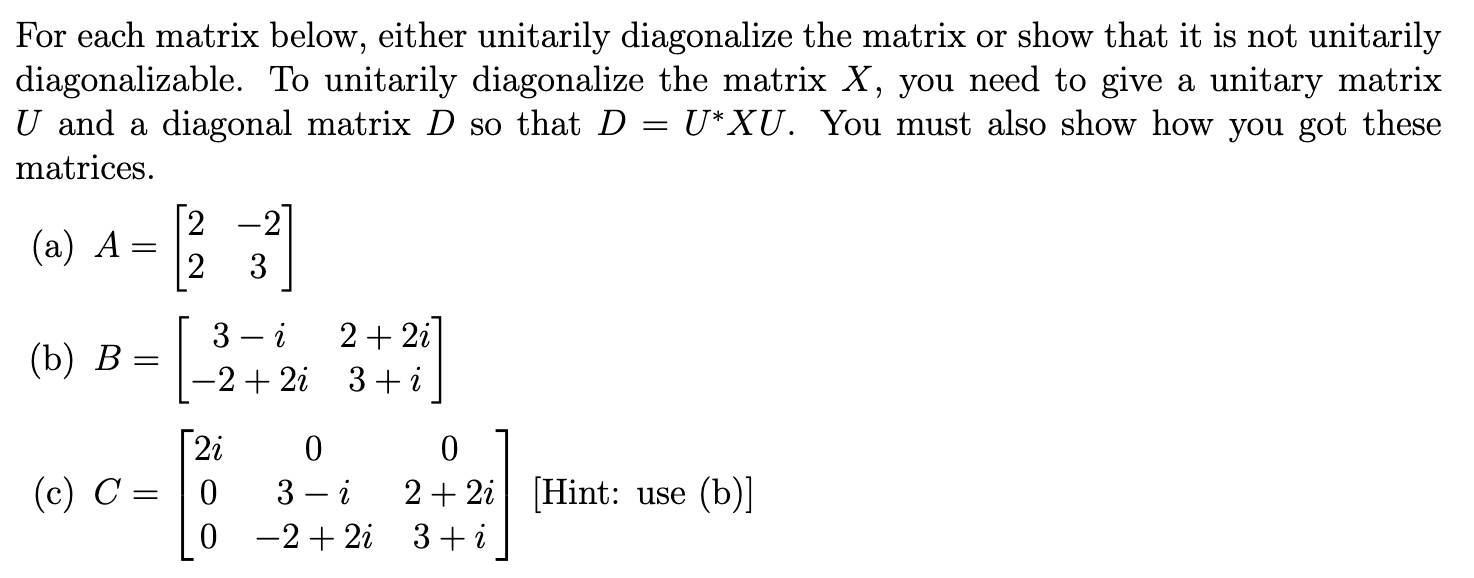 For each matrix below, either unitarily diagonalize the matrix or show that it is not unitarily diagonalizable. To unitarily diagonalize the matrix $X$, you need to give a unitary matrix $U$ and a diagonal matrix $D$ so that $D = U^*XU$. You must also show how you got these matrices.

(a) $A = \begin{bmatrix} 2 & -2 \\ 2 & 3 \end{bmatrix}$

(b) $B = \begin{bmatrix} 3-i & 2+2i \\ -2+2i & 3+i \end{bmatrix}$

(c) $C = \begin{bmatrix} 2i & 0 & 0 \\ 0 & 3-i & 2+2i \\ 0 & -2+2i & 3+i \end{bmatrix}$ [Hint: use (b)]